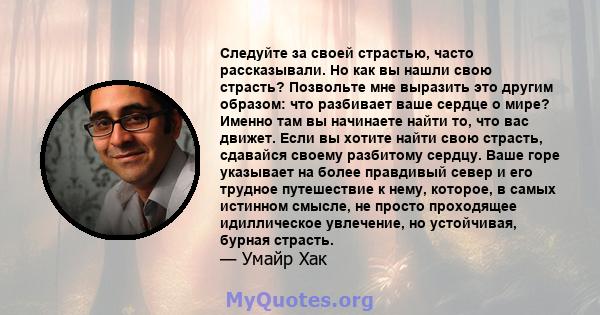 Следуйте за своей страстью, часто рассказывали. Но как вы нашли свою страсть? Позвольте мне выразить это другим образом: что разбивает ваше сердце о мире? Именно там вы начинаете найти то, что вас движет. Если вы хотите найти свою страсть, сдавайся своему разбитому сердцу. Ваше горе указывает на более правдивый север и его трудное путешествие к нему, которое, в самых истинном смысле, не просто проходящее идиллическое увлечение, но устойчивая, бурная страсть.
— Умайр Хак

MyQuotes.org